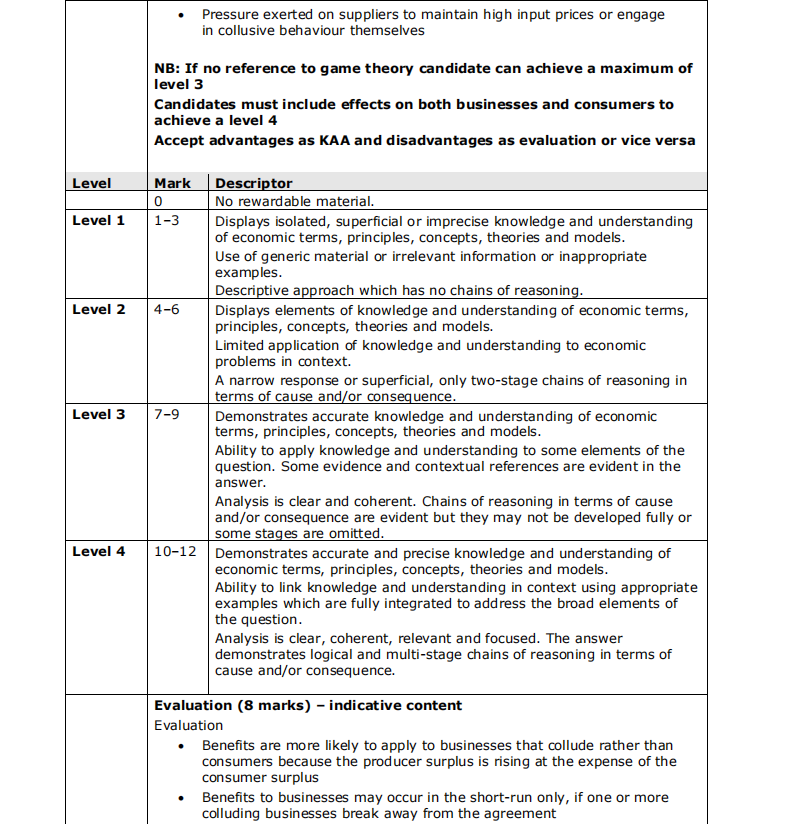 • Pressure exerted on suppliers to maintain high input prices or engage in collusive behaviour themselves

NB: If no reference to game theory candidate can achieve a maximum of level 3

Candidates must include effects on both businesses and consumers to achieve a level 4

Accept advantages as KAA and disadvantages as evaluation or vice versa

| Level | Mark | Descriptor |
|---|---|---|
| | 0 | No rewardable material. |
| Level 1 | 1–3 | Displays isolated, superficial or imprecise knowledge and understanding of economic terms, principles, concepts, theories and models. Use of generic material or irrelevant information or inappropriate examples. Descriptive approach which has no chains of reasoning. |
| Level 2 | 4–6 | Displays elements of knowledge and understanding of economic terms, principles, concepts, theories and models. Limited application of knowledge and understanding to economic problems in context. A narrow response or superficial, only two-stage chains of reasoning in terms of cause and/or consequence. |
| Level 3 | 7–9 | Demonstrates accurate knowledge and understanding of economic terms, principles, concepts, theories and models. Ability to apply knowledge and understanding to some elements of the question. Some evidence and contextual references are evident in the answer. Analysis is clear and coherent. Chains of reasoning in terms of cause and/or consequence are evident but they may not be developed fully or some stages are omitted. |
| Level 4 | 10–12 | Demonstrates accurate and precise knowledge and understanding of economic terms, principles, concepts, theories and models. Ability to link knowledge and understanding in context using appropriate examples which are fully integrated to address the broad elements of the question. Analysis is clear, coherent, relevant and focused. The answer demonstrates logical and multi-stage chains of reasoning in terms of cause and/or consequence. |

Evaluation (8 marks) – indicative content

Evaluation

• Benefits are more likely to apply to businesses that collude rather than consumers because the producer surplus is rising at the expense of the consumer surplus

• Benefits to businesses may occur in the short-run only, if one or more colluding businesses break away from the agreement